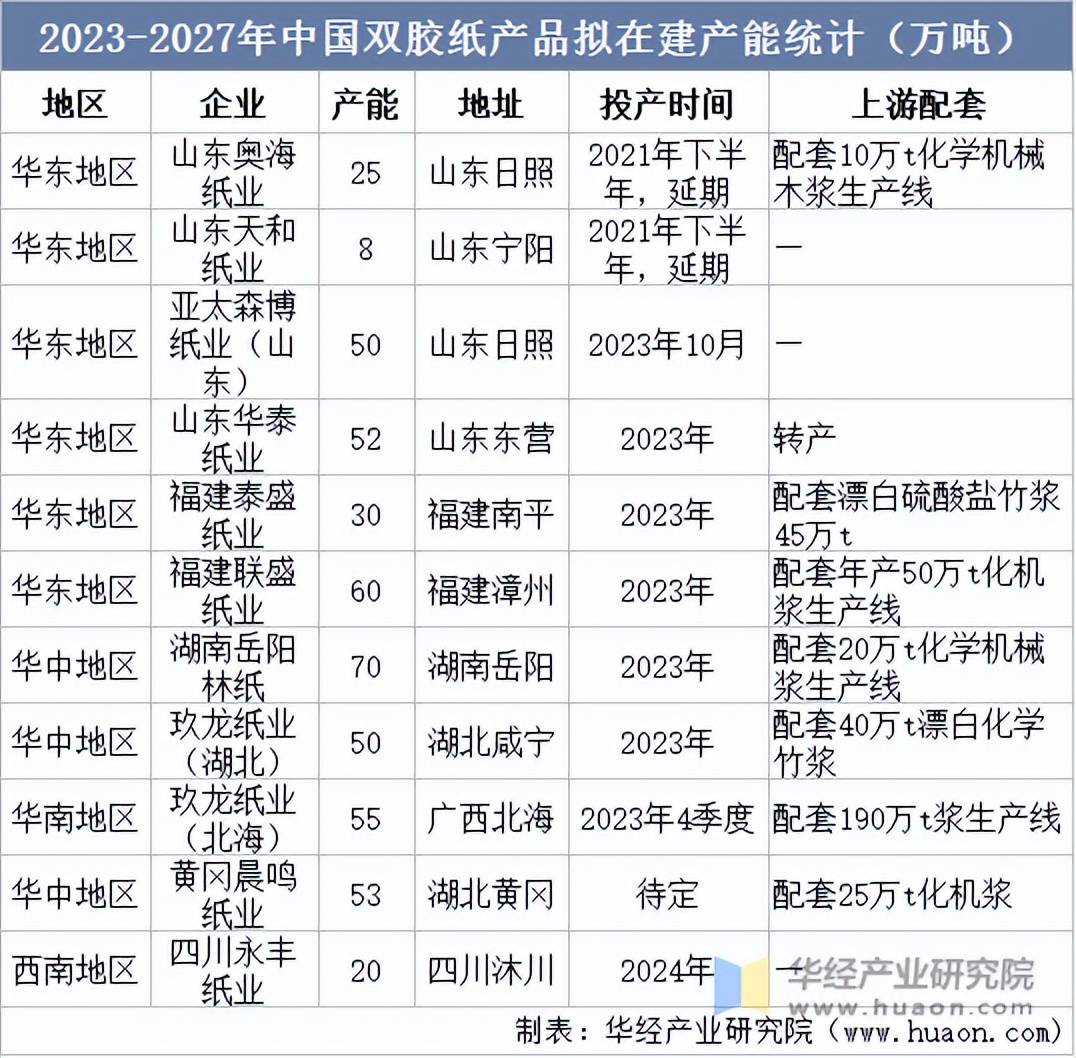 2023-2027年中国双胶纸产品拟在建产能统计（万吨）

| 地区 | 企业 | 产能 | 地址 | 投产时间 | 上游配套 |
|---|---|---|---|---|---|
| 华东地区 | 山东奥海纸业 | 25 | 山东日照 | 2021年下半年，延期 | 配套10万t化学机械木浆生产线 |
| 华东地区 | 山东天和纸业 | 8 | 山东宁阳 | 2021年下半年，延期 | — |
| 华东地区 | 亚太森博纸业（山东） | 50 | 山东日照 | 2023年10月 | — |
| 华东地区 | 山东华泰纸业 | 52 | 山东东营 | 2023年 | 转产 |
| 华东地区 | 福建泰盛纸业 | 30 | 福建南平 | 2023年 | 配套漂白硫酸盐竹浆45万t |
| 华东地区 | 福建联盛纸业 | 60 | 福建漳州 | 2023年 | 配套年产50万t化机浆生产线 |
| 华中地区 | 湖南岳阳林纸 | 70 | 湖南岳阳 | 2023年 | 配套20万t化学机械浆生产线 |
| 华中地区 | 玖龙纸业（湖北） | 50 | 湖北咸宁 | 2023年 | 配套40万t漂白化学竹浆 |
| 华南地区 | 玖龙纸业（北海） | 55 | 广西北海 | 2023年4季度 | 配套190万t浆生产线 |
| 华中地区 | 黄冈晨鸣纸业 | 53 | 湖北黄冈 | 待定 | 配套25万t化机浆 |
| 西南地区 | 四川永丰纸业 | 20 | 四川沐川 | 2024年 | — |

华经产业研究院
www.huaon.com

制表：华经产业研究院（www.huaon.com）